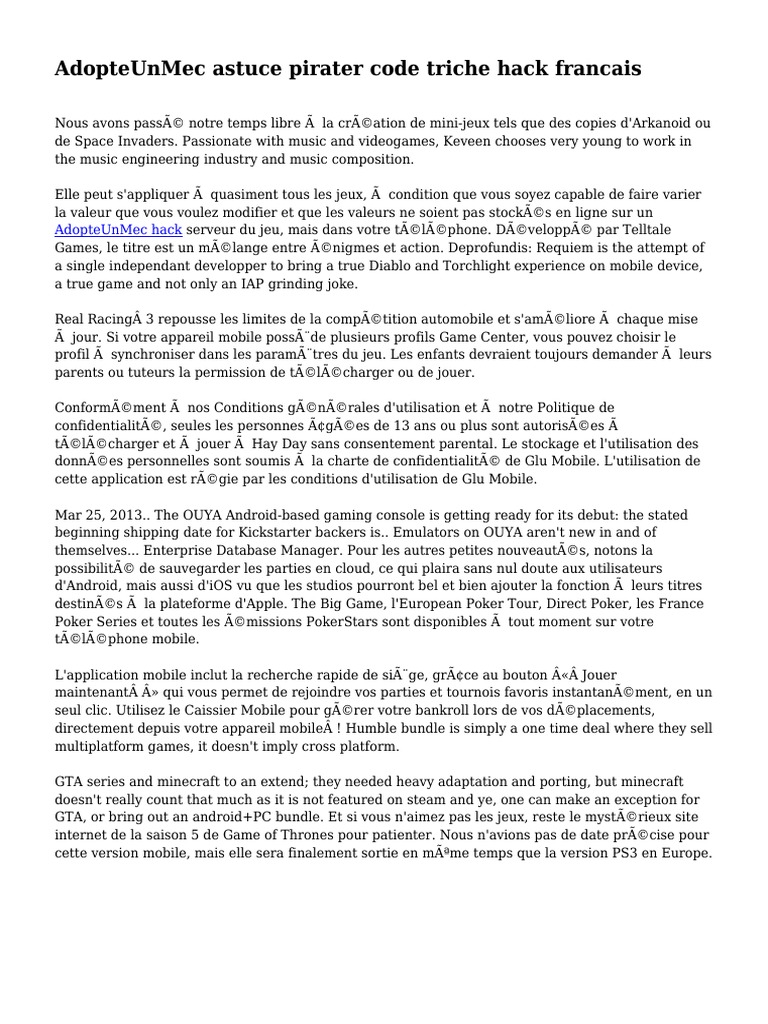 AdopteUnMec astuce pirater code triche hack francais

Nous avons passÃ© notre temps libre Ã  la crÃ©ation de mini-jeux tels que des copies d'Arkanoid ou de Space Invaders. Passionate with music and videogames, Keveen chooses very young to work in the music engineering industry and music composition.

Elle peut s'appliquer Ã  quasiment tous les jeux, Ã  condition que vous soyez capable de faire varier la valeur que vous voulez modifier et que les valeurs ne soient pas stockÃ©s en ligne sur un AdopteUnMec hack serveur du jeu, mais dans votre tÃ©lÃ©phone. DÃ©veloppÃ© par Telltale Games, le titre est un mÃ©lange entre Ã©nigmes et action. Deprofundis: Requiem is the attempt of a single independant developper to bring a true Diablo and Torchlight experience on mobile device, a true game and not only an IAP grinding joke.

Real RacingÂ 3 repousse les limites de la compÃ©tition automobile et s'amÃ©liore Ã  chaque mise Ã  jour. Si votre appareil mobile possÃ¨de plusieurs profils Game Center, vous pouvez choisir le profil Ã  synchroniser dans les paramÃ¨tres du jeu. Les enfants devraient toujours demander Ã  leurs parents ou tuteurs la permission de tÃ©lÃ©charger ou de jouer.

ConformÃ©ment Ã  nos Conditions gÃ©nÃ©rales d'utilisation et Ã  notre Politique de confidentialitÃ©, seules les personnes Ã¢gÃ©es de 13 ans ou plus sont autorisÃ©es Ã  tÃ©lÃ©charger et Ã  jouer Ã  Hay Day sans consentement parental. Le stockage et l'utilisation des donnÃ©es personnelles sont soumis Ã  la charte de confidentialitÃ© de Glu Mobile. L'utilisation de cette application est rÃ©gie par les conditions d'utilisation de Glu Mobile.

Mar 25, 2013.. The OUYA Android-based gaming console is getting ready for its debut: the stated beginning shipping date for Kickstarter backers is.. Emulators on OUYA aren't new in and of themselves... Enterprise Database Manager. Pour les autres petites nouveautÃ©s, notons la possibilitÃ© de sauvegarder les parties en cloud, ce qui plaira sans nul doute aux utilisateurs d'Android, mais aussi d'iOS vu que les studios pourront bel et bien ajouter la fonction Ã  leurs titres destinÃ©s Ã  la plateforme d'Apple. The Big Game, l'European Poker Tour, Direct Poker, les France Poker Series et toutes les Ã©missions PokerStars sont disponibles Ã  tout moment sur votre tÃ©lÃ©phone mobile.

L'application mobile inclut la recherche rapide de siÃ¨ge, grÃ¢ce au bouton Â«Â Jouer maintenantÂ Â» qui vous permet de rejoindre vos parties et tournois favoris instantanÃ©ment, en un seul clic. Utilisez le Caissier Mobile pour gÃ©rer votre bankroll lors de vos dÃ©placements, directement depuis votre appareil mobileÂ ! Humble bundle is simply a one time deal where they sell multiplatform games, it doesn't imply cross platform.

GTA series and minecraft to an extend; they needed heavy adaptation and porting, but minecraft doesn't really count that much as it is not featured on steam and ye, one can make an exception for GTA, or bring out an android+PC bundle. Et si vous n'aimez pas les jeux, reste le mystÃ©rieux site internet de la saison 5 de Game of Thrones pour patienter. Nous n'avions pas de date prÃ©cise pour cette version mobile, mais elle sera finalement sortie en mÃªme temps que la version PS3 en Europe.